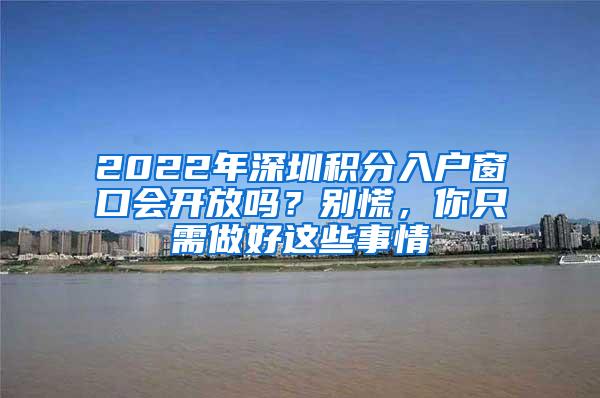 2022年深圳积分入户窗口会开放吗？别慌，你只需做好这些事情